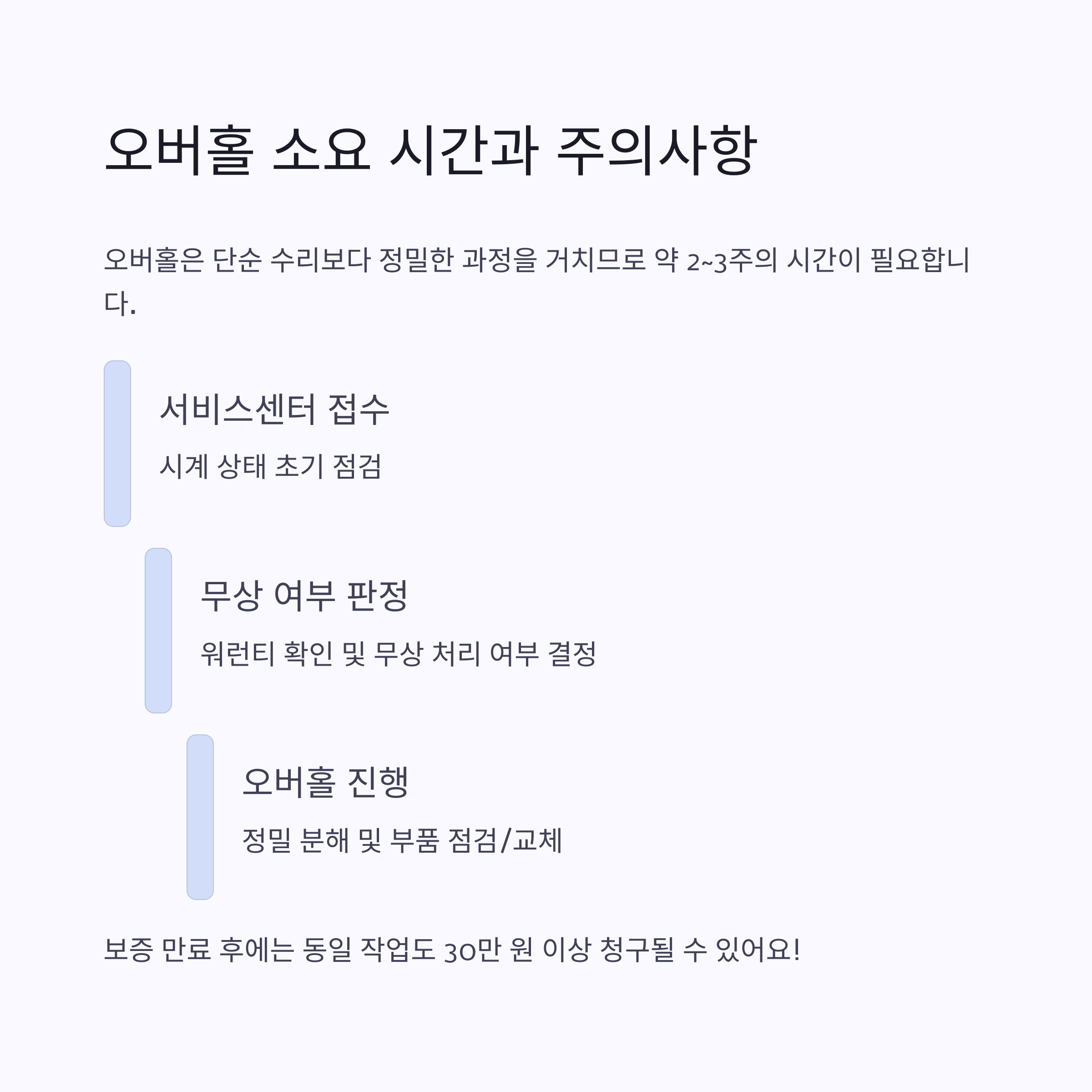 오버홀 소요 시간과 주의사항

오버홀은 단순 수리보다 정밀한 과정을 거치므로 약 2~3주의 시간이 필요합니다.

서비스센터 접수

시계 상태 초기 점검

무상 여부 판정

워런티 확인 및 무상 처리 여부 결정

오버홀 진행

정밀 분해 및 부품 점검/교체

보증 만료 후에는 동일 작업도 30만 원 이상 청구될 수 있어요!